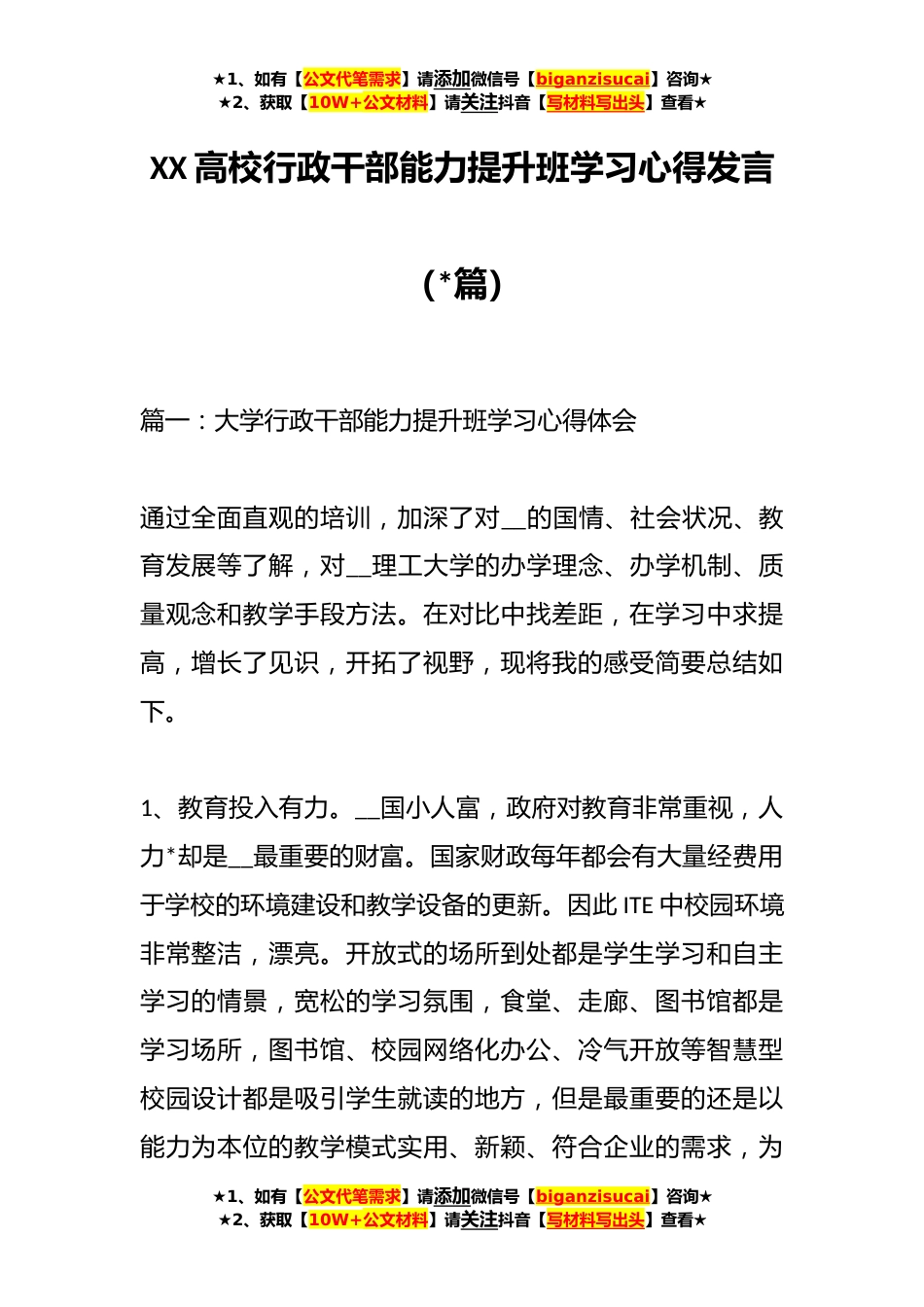 ★1、如有【公文代笔需求】请添加微信号【biganzisucai】咨询★
★2、获取【10W+公文材料】请关注抖音【写材料写出头】查看★

XX 高校行政干部能力提升班学习心得发言

（*篇）

篇一：大学行政干部能力提升班学习心得体会

通过全面直观的培训，加深了对__的国情、社会状况、教育发展等了解，对__理工大学的办学理念、办学机制、质量观念和教学手段方法。在对比中找差距，在学习中求提高，增长了见识，开拓了视野，现将我的感受简要总结如下。

1、教育投入有力。__国小人富，政府对教育非常重视，人力*却是__最重要的财富。国家财政每年都会有大量经费用于学校的环境建设和教学设备的更新。因此 ITE 中校园环境非常整洁，漂亮。开放式的场所到处都是学生学习和自主学习的情景，宽松的学习氛围，食堂、走廊、图书馆都是学习场所，图书馆、校园网络化办公、冷气开放等智慧型校园设计都是吸引学生就读的地方，但是最重要的还是以能力为本位的教学模式实用、新颖、符合企业的需求，为

★1、如有【公文代笔需求】请添加微信号【biganzisucai】咨询★
★2、获取【10W+公文材料】请关注抖音【写材料写出头】查看★